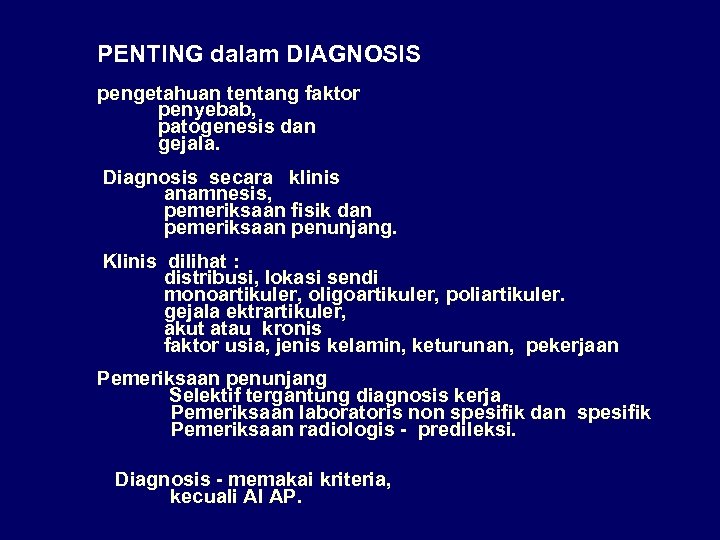 PENTING dalam DIAGNOSIS

pengetahuan tentang faktor
penyebab,
patogenesis dan
gejala.

Diagnosis secara klinis
anamnesis,
pemeriksaan fisik dan
pemeriksaan penunjang.

Klinis dilihat :
distribusi, lokasi sendi
monoartikuler, oligoartikuler, poliartikuler.
gejala ektrartikuler,
akut atau kronis
faktor usia, jenis kelamin, keturunan, pekerjaan

Pemeriksaan penunjang
Selektif tergantung diagnosis kerja
Pemeriksaan laboratoris non spesifik dan spesifik
Pemeriksaan radiologis - predileksi.

Diagnosis - memakai kriteria,
kecuali AI AP.